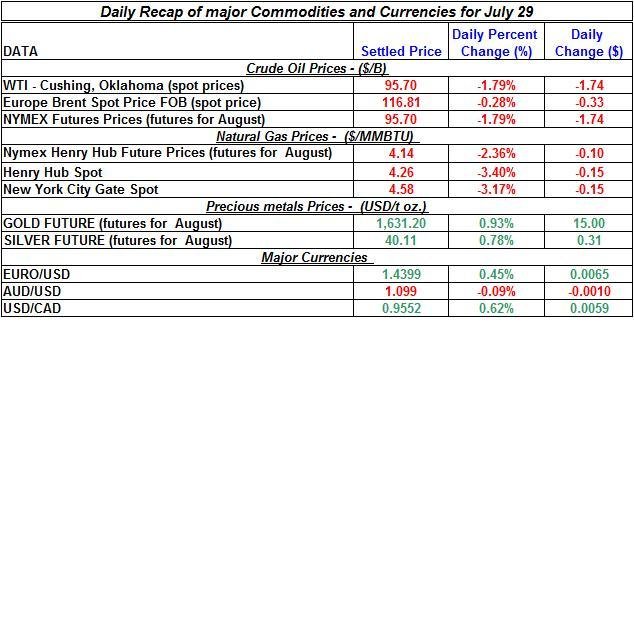 Daily Recap of major Commodities and Currencies for July 29

| DATA | Settled Price | Daily Percent Change (%) | Daily Change ($) |
|---|---|---|---|
| Crude Oil Prices - ($/B) | | | |
| WTI - Cushing, Oklahoma (spot prices) | 95.70 | -1.79% | -1.74 |
| Europe Brent Spot Price FOB (spot price) | 116.81 | -0.28% | -0.33 |
| NYMEX Futures Prices (futures for August) | 95.70 | -1.79% | -1.74 |
| Natural Gas Prices - ($/MMBTU) | | | |
| Nymex Henry Hub Future Prices (futures for August) | 4.14 | -2.36% | -0.10 |
| Henry Hub Spot | 4.26 | -3.40% | -0.15 |
| New York City Gate Spot | 4.58 | -3.17% | -0.15 |
| Precious metals Prices - (USD/t oz.) | | | |
| GOLD FUTURE (futures for August) | 1,631.20 | 0.93% | 15.00 |
| SILVER FUTURE (futures for August) | 40.11 | 0.78% | 0.31 |
| Major Currencies | | | |
| EURO/USD | 1.4399 | 0.45% | 0.0065 |
| AUD/USD | 1.099 | -0.09% | -0.0010 |
| USD/CAD | 0.9552 | 0.62% | 0.0059 |